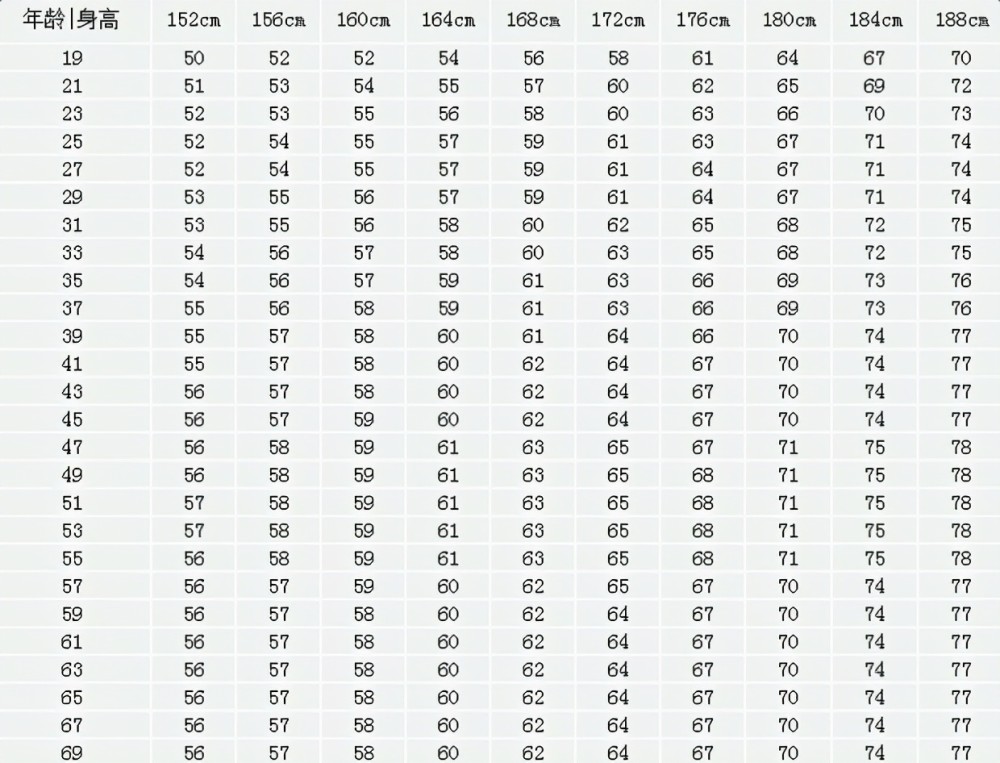 | 年龄\|身高 | 152cm | 156cm | 160cm | 164cm | 168cm | 172cm | 176cm | 180cm | 184cm | 188cm |
|---|---|---|---|---|---|---|---|---|---|---|
| 19 | 50 | 52 | 52 | 54 | 56 | 58 | 61 | 64 | 67 | 70 |
| 21 | 51 | 53 | 54 | 55 | 57 | 60 | 62 | 65 | 69 | 72 |
| 23 | 52 | 53 | 55 | 56 | 58 | 60 | 63 | 66 | 70 | 73 |
| 25 | 52 | 54 | 55 | 57 | 59 | 61 | 63 | 67 | 71 | 74 |
| 27 | 52 | 54 | 55 | 57 | 59 | 61 | 64 | 67 | 71 | 74 |
| 29 | 53 | 55 | 56 | 57 | 59 | 61 | 64 | 67 | 71 | 74 |
| 31 | 53 | 55 | 56 | 58 | 60 | 62 | 65 | 68 | 72 | 75 |
| 33 | 54 | 56 | 57 | 58 | 60 | 63 | 65 | 68 | 72 | 75 |
| 35 | 54 | 56 | 57 | 59 | 61 | 63 | 66 | 69 | 73 | 76 |
| 37 | 55 | 56 | 58 | 59 | 61 | 63 | 66 | 69 | 73 | 76 |
| 39 | 55 | 57 | 58 | 60 | 61 | 64 | 66 | 70 | 74 | 77 |
| 41 | 55 | 57 | 58 | 60 | 62 | 64 | 67 | 70 | 74 | 77 |
| 43 | 56 | 57 | 58 | 60 | 62 | 64 | 67 | 70 | 74 | 77 |
| 45 | 56 | 57 | 59 | 60 | 62 | 64 | 67 | 70 | 74 | 77 |
| 47 | 56 | 58 | 59 | 61 | 63 | 65 | 67 | 71 | 75 | 78 |
| 49 | 56 | 58 | 59 | 61 | 63 | 65 | 68 | 71 | 75 | 78 |
| 51 | 57 | 58 | 59 | 61 | 63 | 65 | 68 | 71 | 75 | 78 |
| 53 | 57 | 58 | 59 | 61 | 63 | 65 | 68 | 71 | 75 | 78 |
| 55 | 56 | 58 | 59 | 61 | 63 | 65 | 68 | 71 | 75 | 78 |
| 57 | 56 | 57 | 59 | 60 | 62 | 65 | 67 | 70 | 74 | 77 |
| 59 | 56 | 57 | 58 | 60 | 62 | 64 | 67 | 70 | 74 | 77 |
| 61 | 56 | 57 | 58 | 60 | 62 | 64 | 67 | 70 | 74 | 77 |
| 63 | 56 | 57 | 58 | 60 | 62 | 64 | 67 | 70 | 74 | 77 |
| 65 | 56 | 57 | 58 | 60 | 62 | 64 | 67 | 70 | 74 | 77 |
| 67 | 56 | 57 | 58 | 60 | 62 | 64 | 67 | 70 | 74 | 77 |
| 69 | 56 | 57 | 58 | 60 | 62 | 64 | 67 | 70 | 74 | 77 |